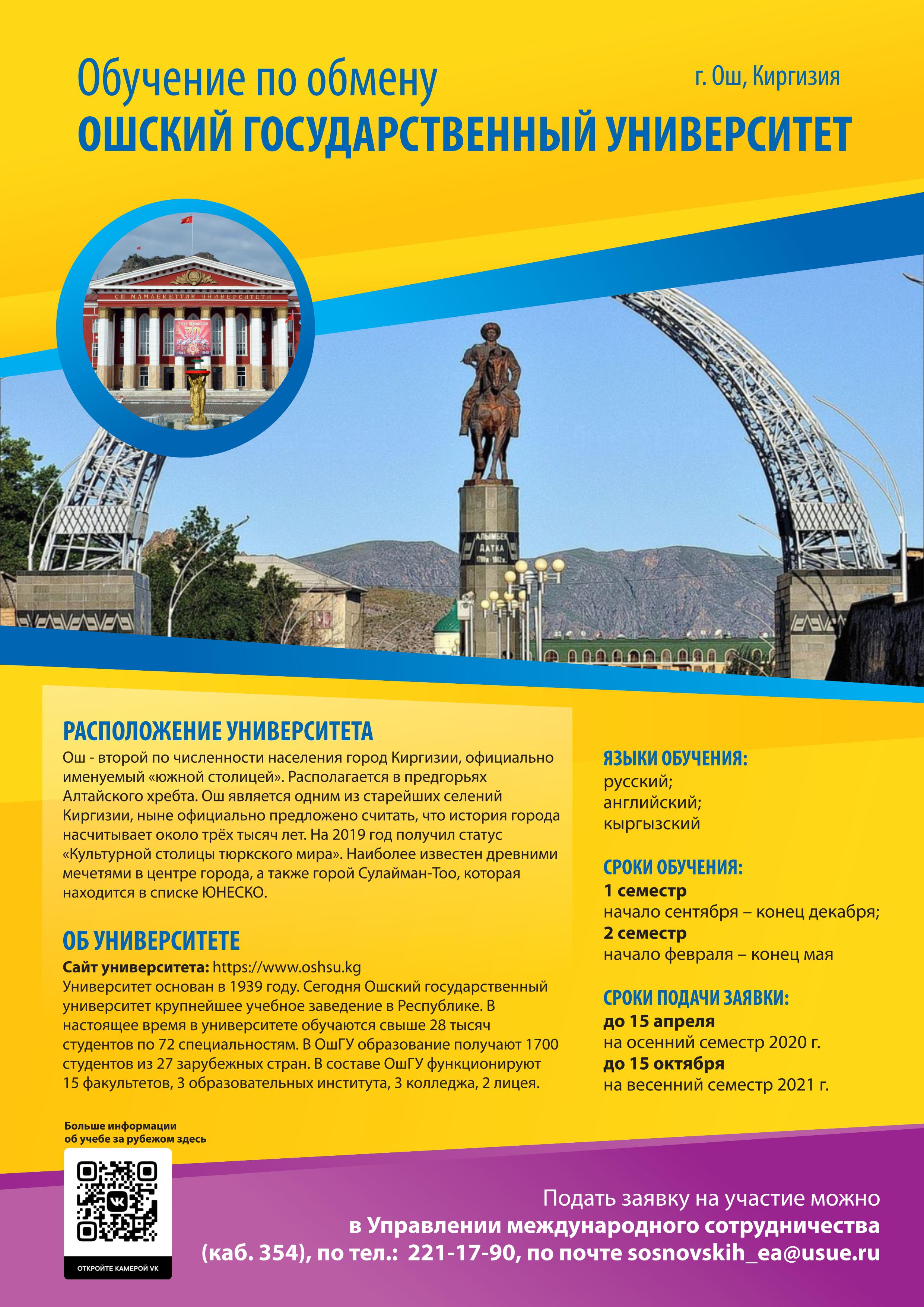 Обучение по обмену

г. Ош, Киргизия

ОШСКИЙ ГОСУДАРСТВЕННЫЙ УНИВЕРСИТЕТ

ОШ МАМЛЕКЕТТИК УНИВЕРСИТЕТИ

АЛЫМБЕК ДАТКА

РАСПОЛОЖЕНИЕ УНИВЕРСИТЕТА

Ош - второй по численности населения город Киргизии, официально именуемый «южной столицей». Располагается в предгорьях Алтайского хребта. Ош является одним из старейших селений Киргизии, ныне официально предложено считать, что история города насчитывает около трёх тысяч лет. На 2019 год получил статус «Культурной столицы тюркского мира». Наиболее известен древними мечетями в центре города, а также горой Сулайман-Тоо, которая находится в списке ЮНЕСКО.

ОБ УНИВЕРСИТЕТЕ

Сайт университета: https://www.oshsu.kg
Университет основан в 1939 году. Сегодня Ошский государственный университет крупнейшее учебное заведение в Республике. В настоящее время в университете обучаются свыше 28 тысяч студентов по 72 специальностям. В ОшГУ образование получают 1700 студентов из 27 зарубежных стран. В составе ОшГУ функционируют 15 факультетов, 3 образовательных института, 3 колледжа, 2 лицея.

ЯЗЫКИ ОБУЧЕНИЯ:
русский;
английский;
кыргызский

СРОКИ ОБУЧЕНИЯ:
1 семестр
начало сентября – конец декабря;
2 семестр
начало февраля – конец мая

СРОКИ ПОДАЧИ ЗАЯВКИ:
до 15 апреля
на осенний семестр 2020 г.
до 15 октября
на весенний семестр 2021 г.

Больше информации об учебе за рубежом здесь

ОТКРОЙТЕ КАМЕРОЙ VK

Подать заявку на участие можно
в Управлении международного сотрудничества
(каб. 354), по тел.: 221-17-90, по почте sosnovskih_ea@usue.ru